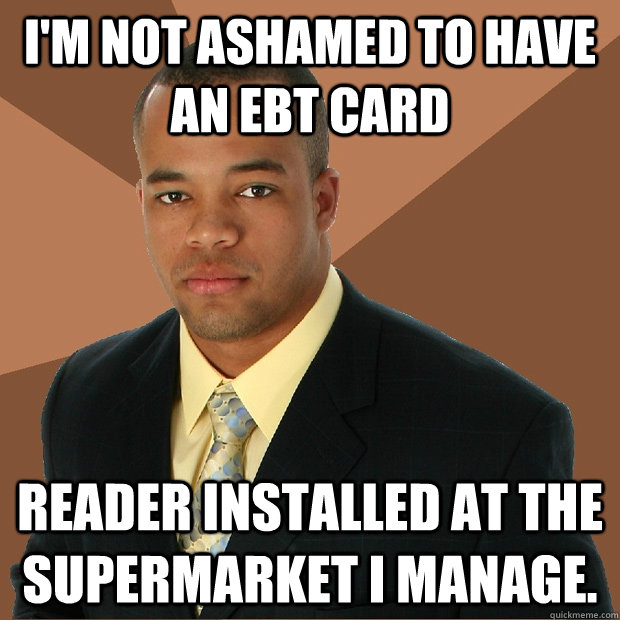 I'M NOT ASHAMED TO HAVE AN EBT CARD

READER INSTALLED AT THE SUPERMARKET I MANAGE.

quickmeme.com